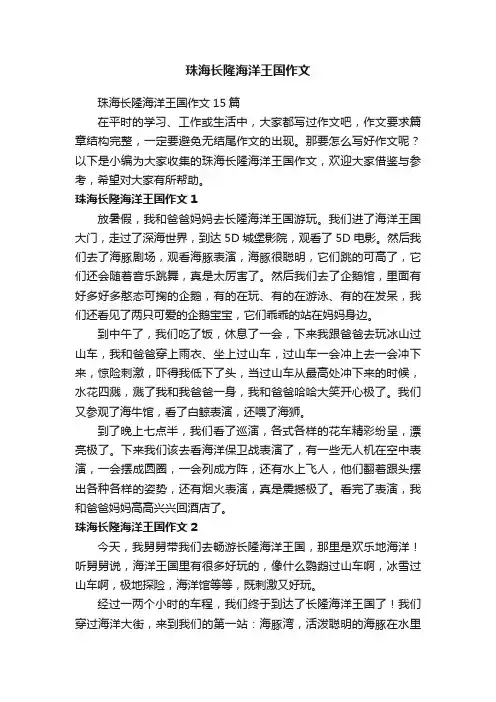 珠海长隆海洋王国作文

珠海长隆海洋王国作文15篇

在平时的学习、工作或生活中，大家都写过作文吧，作文要求篇章结构完整，一定要避免无结尾作文的出现。那要怎么写好作文呢？以下是小编为大家收集的珠海长隆海洋王国作文，欢迎大家借鉴与参考，希望对大家有所帮助。

珠海长隆海洋王国作文1

放暑假，我和爸爸妈妈去长隆海洋王国游玩。我们进了海洋王国大门，走过了深海世界，到达5D城堡影院，观看了5D电影。然后我们去了海豚剧场，观看海豚表演，海豚很聪明，它们跳的可高了，它们还会随着音乐跳舞，真是太厉害了。然后我们去了企鹅馆，里面有好多好多憨态可掬的企鹅，有的在玩、有的在游泳、有的在发呆，我们还看见了两只可爱的企鹅宝宝，它们乖乖的站在妈妈身边。

到中午了，我们吃了饭，休息了一会，下来我跟爸爸去玩冰山过山车，我和爸爸穿上雨衣、坐上过山车，过山车一会冲上去一会冲下来，惊险刺激，吓得我低下了头，当过山车从最高处冲下来的时候，水花四溅，溅了我和我爸爸一身，我和爸爸哈哈大笑开心极了。我们又参观了海牛馆，看了白鲸表演，还喂了海狮。

到了晚上七点半，我们看了巡演，各式各样的花车精彩纷呈，漂亮极了。下来我们该去看海洋保卫战表演了，有一些无人机在空中表演，一会摆成圆圈，一会列成方阵，还有水上飞人，他们翻着跟头摆出各种各样的姿势，还有烟火表演，真是震撼极了。看完了表演，我和爸爸妈妈高高兴兴回酒店了。

珠海长隆海洋王国作文2

今天，我舅舅带我们去畅游长隆海洋王国，那里是欢乐地海洋！听舅舅说，海洋王国里有很多好玩的，像什么鹦鹉过山车啊，冰雪过山车啊，极地探险，海洋馆等等，既刺激又好玩。

经过一两个小时的车程，我们终于到达了长隆海洋王国了！我们穿过海洋大街，来到我们的第一站：海豚湾，活泼聪明的海豚在水里